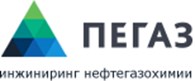 ПЕГАЗ

инжиниринг нефтегазохимии